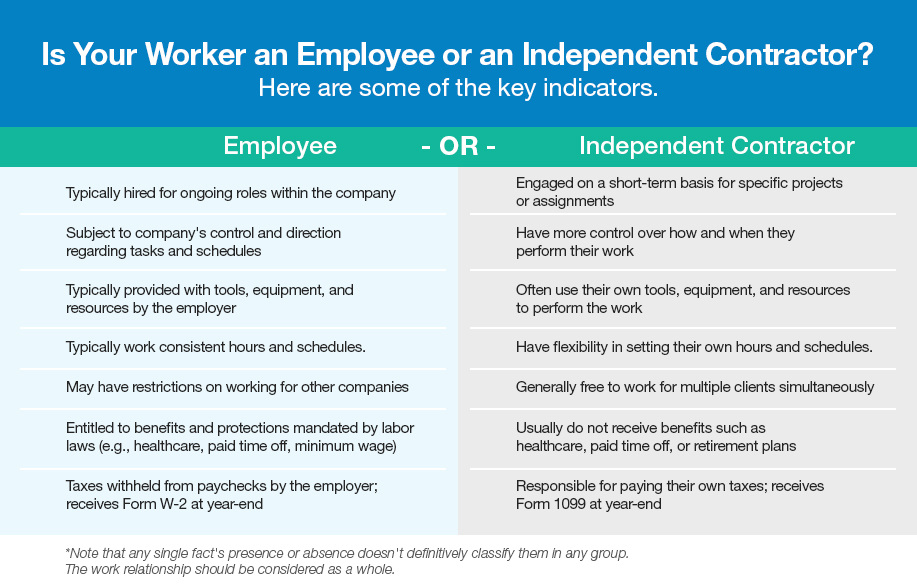 Is Your Worker an Employee or an Independent Contractor?
Here are some of the key indicators.

| Employee | - OR - | Independent Contractor |
|---|---|---|
| Typically hired for ongoing roles within the company | | Engaged on a short-term basis for specific projects or assignments |
| Subject to company's control and direction regarding tasks and schedules | | Have more control over how and when they perform their work |
| Typically provided with tools, equipment, and resources by the employer | | Often use their own tools, equipment, and resources to perform the work |
| Typically work consistent hours and schedules. | | Have flexibility in setting their own hours and schedules. |
| May have restrictions on working for other companies | | Generally free to work for multiple clients simultaneously |
| Entitled to benefits and protections mandated by labor laws (e.g., healthcare, paid time off, minimum wage) | | Usually do not receive benefits such as healthcare, paid time off, or retirement plans |
| Taxes withheld from paychecks by the employer; receives Form W-2 at year-end | | Responsible for paying their own taxes; receives Form 1099 at year-end |

*Note that any single fact's presence or absence doesn't definitively classify them in any group. The work relationship should be considered as a whole.